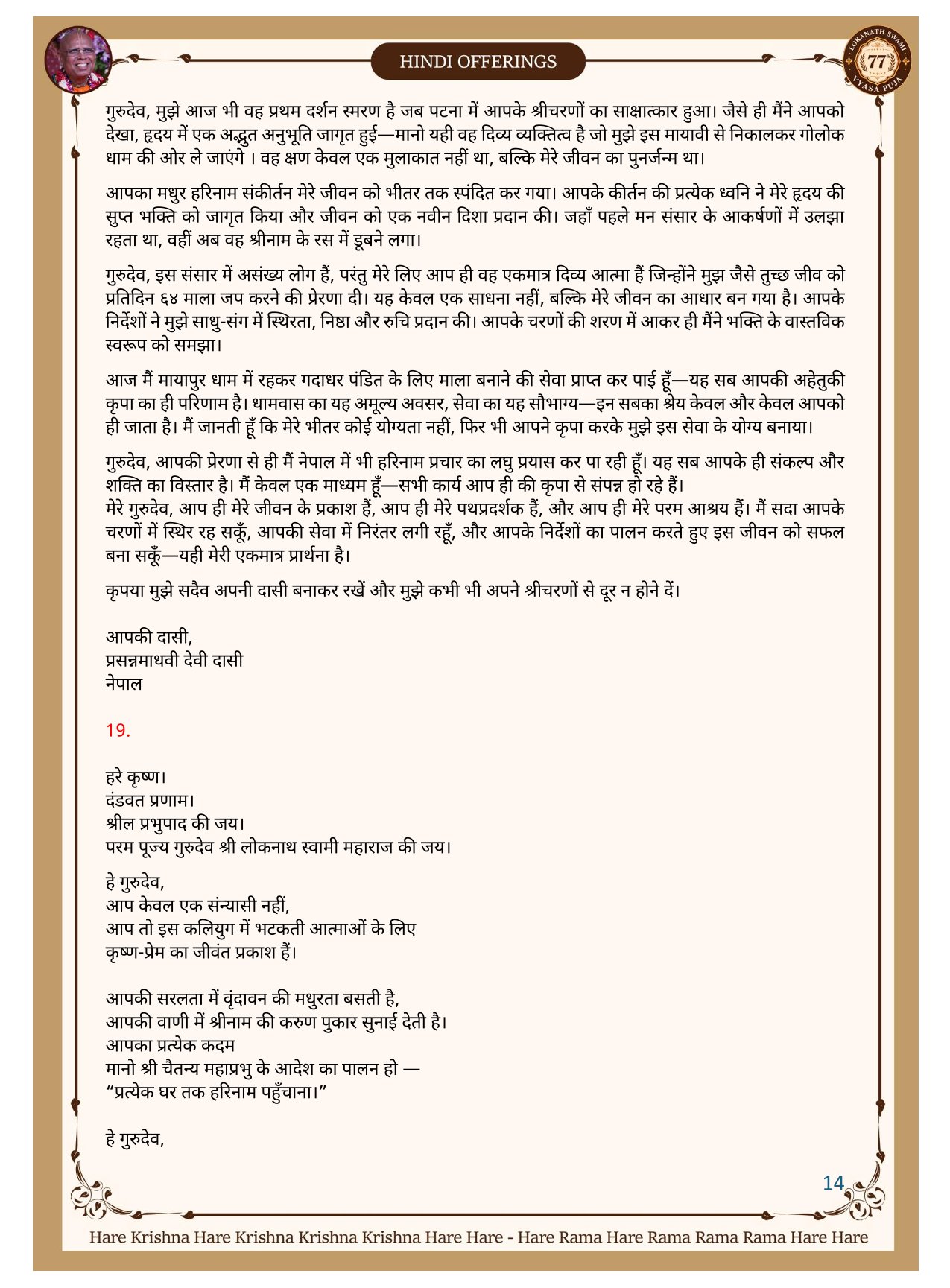 HINDI OFFERINGS

LOKANATH SWAMI 77 VYASA PUJA

गुरुदेव, मुझे आज भी वह प्रथम दर्शन स्मरण है जब पटना में आपके श्रीचरणों का साक्षात्कार हुआ। जैसे ही मैंने आपको देखा, हृदय में एक अद्भुत अनुभूति जागृत हुई—मानो यही वह दिव्य व्यक्तित्व है जो मुझे इस मायावी से निकालकर गोलोक धाम की ओर ले जाएंगे । वह क्षण केवल एक मुलाकात नहीं था, बल्कि मेरे जीवन का पुनर्जन्म था।

आपका मधुर हरिनाम संकीर्तन मेरे जीवन को भीतर तक स्पंदित कर गया। आपके कीर्तन की प्रत्येक ध्वनि ने मेरे हृदय की सुप्त भक्ति को जागृत किया और जीवन को एक नवीन दिशा प्रदान की। जहाँ पहले मन संसार के आकर्षणों में उलझा रहता था, वहीं अब वह श्रीनाम के रस में डूबने लगा।

गुरुदेव, इस संसार में असंख्य लोग हैं, परंतु मेरे लिए आप ही वह एकमात्र दिव्य आत्मा हैं जिन्होंने मुझ जैसे तुच्छ जीव को प्रतिदिन ६४ माला जप करने की प्रेरणा दी। यह केवल एक साधना नहीं, बल्कि मेरे जीवन का आधार बन गया है। आपके निर्देशों ने मुझे साधु-संग में स्थिरता, निष्ठा और रुचि प्रदान की। आपके चरणों की शरण में आकर ही मैंने भक्ति के वास्तविक स्वरूप को समझा।

आज मैं मायापुर धाम में रहकर गदाधर पंडित के लिए माला बनाने की सेवा प्राप्त कर पाई हूँ—यह सब आपकी अहेतुकी कृपा का ही परिणाम है। धामवास का यह अमूल्य अवसर, सेवा का यह सौभाग्य—इन सबका श्रेय केवल और केवल आपको ही जाता है। मैं जानती हूँ कि मेरे भीतर कोई योग्यता नहीं, फिर भी आपने कृपा करके मुझे इस सेवा के योग्य बनाया।

गुरुदेव, आपकी प्रेरणा से ही मैं नेपाल में भी हरिनाम प्रचार का लघु प्रयास कर पा रही हूँ। यह सब आपके ही संकल्प और शक्ति का विस्तार है। मैं केवल एक माध्यम हूँ—सभी कार्य आप ही की कृपा से संपन्न हो रहे हैं।
मेरे गुरुदेव, आप ही मेरे जीवन के प्रकाश हैं, आप ही मेरे पथप्रदर्शक हैं, और आप ही मेरे परम आश्रय हैं। मैं सदा आपके चरणों में स्थिर रह सकूँ, आपकी सेवा में निरंतर लगी रहूँ, और आपके निर्देशों का पालन करते हुए इस जीवन को सफल बना सकूँ—यही मेरी एकमात्र प्रार्थना है।

कृपया मुझे सदैव अपनी दासी बनाकर रखें और मुझे कभी भी अपने श्रीचरणों से दूर न होने दें।

आपकी दासी,
प्रसन्नमाधवी देवी दासी
नेपाल

19.

हरे कृष्ण।
दंडवत प्रणाम।
श्रील प्रभुपाद की जय।
परम पूज्य गुरुदेव श्री लोकनाथ स्वामी महाराज की जय।

हे गुरुदेव,
आप केवल एक संन्यासी नहीं,
आप तो इस कलियुग में भटकती आत्माओं के लिए
कृष्ण-प्रेम का जीवंत प्रकाश हैं।

आपकी सरलता में वृंदावन की मधुरता बसती है,
आपकी वाणी में श्रीनाम की करुण पुकार सुनाई देती है।
आपका प्रत्येक कदम
मानो श्री चैतन्य महाप्रभु के आदेश का पालन हो —
“प्रत्येक घर तक हरिनाम पहुँचाना।”

हे गुरुदेव,

14

Hare Krishna Hare Krishna Krishna Krishna Hare Hare - Hare Rama Hare Rama Rama Rama Hare Hare